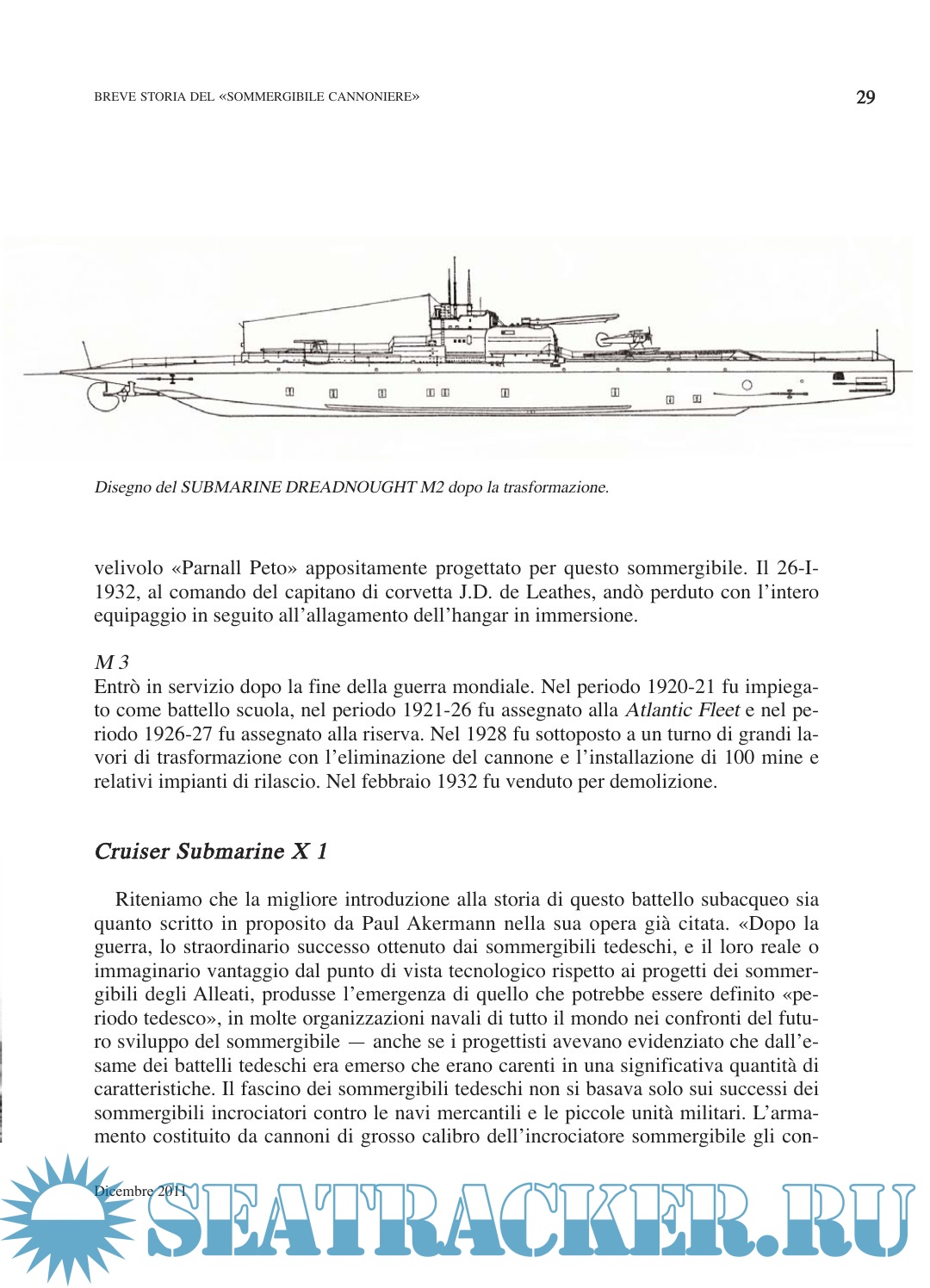 BREVE STORIA DEL «SOMMERGIBILE CANNONIERE» 29

Disegno del SUBMARINE DREADNOUGHT M2 dopo la trasformazione.

velivolo «Parnall Peto» appositamente progettato per questo sommergibile. Il 26-I-1932, al comando del capitano di corvetta J.D. de Leathes, andò perduto con l'intero equipaggio in seguito all'allagamento dell'hangar in immersione.

M 3
Entrò in servizio dopo la fine della guerra mondiale. Nel periodo 1920-21 fu impiegato come battello scuola, nel periodo 1921-26 fu assegnato alla Atlantic Fleet e nel periodo 1926-27 fu assegnato alla riserva. Nel 1928 fu sottoposto a un turno di grandi lavori di trasformazione con l'eliminazione del cannone e l'installazione di 100 mine e relativi impianti di rilascio. Nel febbraio 1932 fu venduto per demolizione.

Cruiser Submarine X 1

Riteniamo che la migliore introduzione alla storia di questo battello subacqueo sia quanto scritto in proposito da Paul Akermann nella sua opera già citata. «Dopo la guerra, lo straordinario successo ottenuto dai sommergibili tedeschi, e il loro reale o immaginario vantaggio dal punto di vista tecnologico rispetto ai progetti dei sommergibili degli Alleati, produsse l'emergenza di quello che potrebbe essere definito «periodo tedesco», in molte organizzazioni navali di tutto il mondo nei confronti del futuro sviluppo del sommergibile — anche se i progettisti avevano evidenziato che dall'esame dei battelli tedeschi era emerso che erano carenti in una significativa quantità di caratteristiche. Il fascino dei sommergibili tedeschi non si basava solo sui successi dei sommergibili incrociatori contro le navi mercantili e le piccole unità militari. L'armamento costituito da cannoni di grosso calibro dell'incrociatore sommergibile gli con-

Dicembre 2011

SEATRACKER.RU